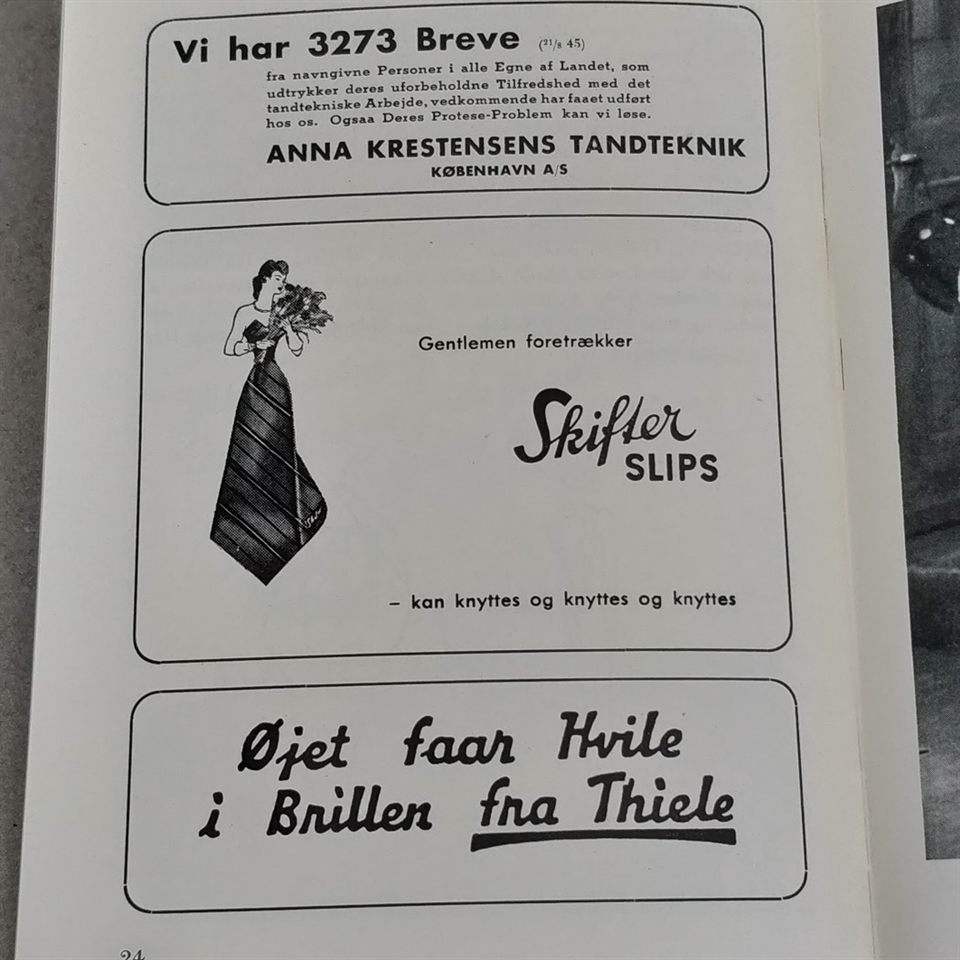 Vi har 3273 Breve ($^{21}/_{8}$ 45)

fra navngivne Personer i alle Egne af Landet, som udtrykker deres uforbeholdne Tilfredshed med det tandtekniske Arbejde, vedkommende har faaet udført hos os. Ogsaa Deres Protese-Problem kan vi løse.

ANNA KRESTENSENS TANDTEKNIK
KØBENHAVN A/S

Gentlemen foretrækker

Skifter SLIPS

– kan knyttes og knyttes og knyttes

Øjet faar Hvile i Brillen fra Thiele

24